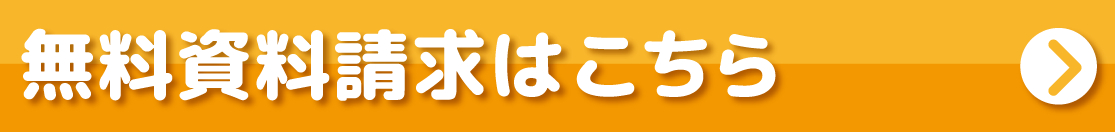 無料資料請求はこちら